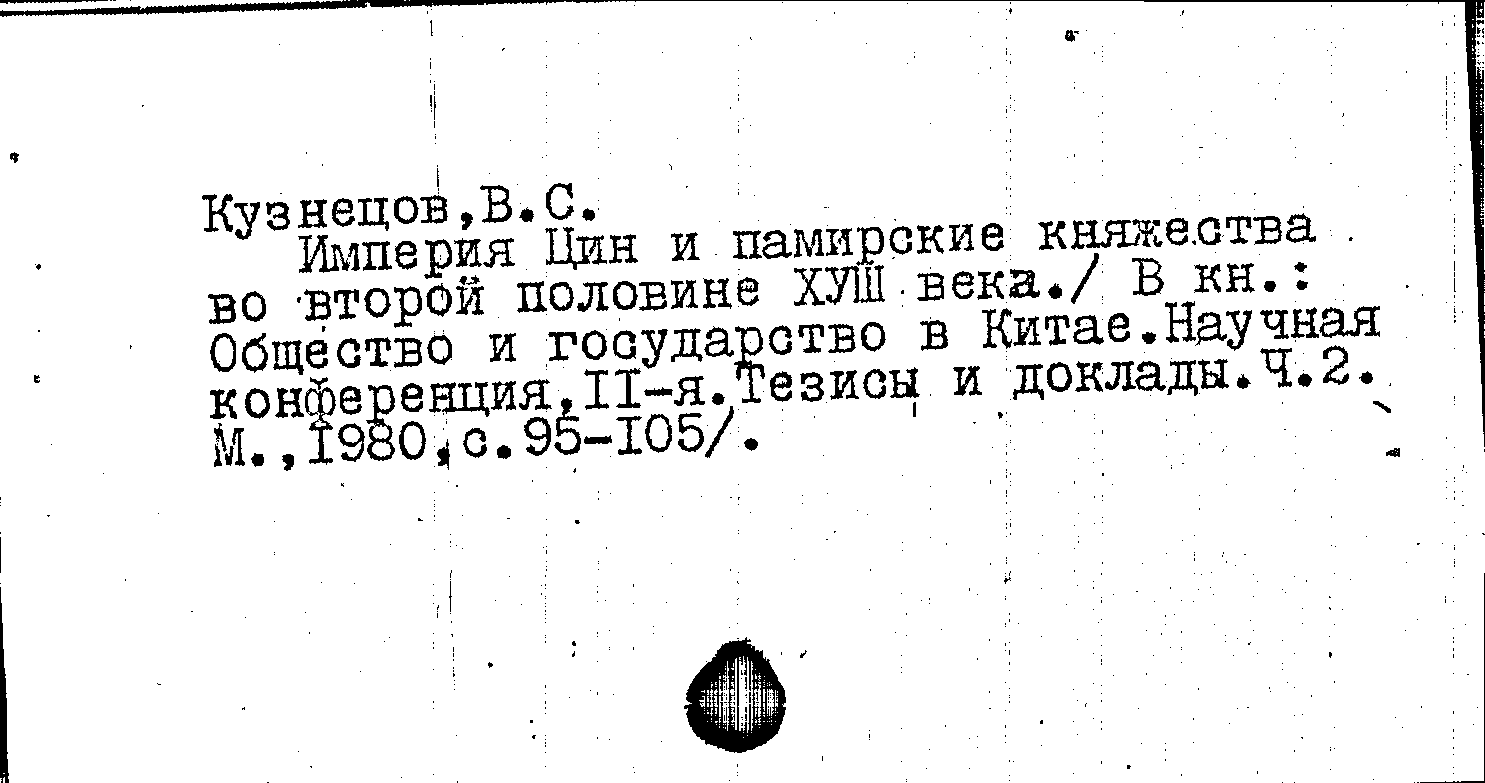 Кузнецов,В.С.

Империя Цин и памирские княжества во второй половине ХУШ века./ В кн.: Общество и государство в Китае.Научная конференция,II-я.Тезисы и доклады.Ч.2. М.,I980,с.95-I05/.